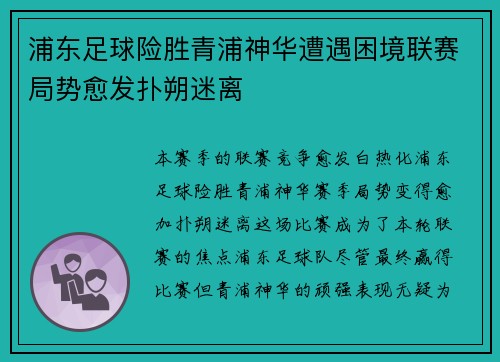 浦东足球险胜青浦神华遭遇困境联赛局势愈发扑朔迷离

本赛季的联赛竞争愈发白热化浦东足球险胜青浦神华赛季局势变得愈加扑朔迷离这场比赛成为了本轮联赛的焦点浦东足球队尽管最终赢得比赛但青浦神华的顽强表现无疑为